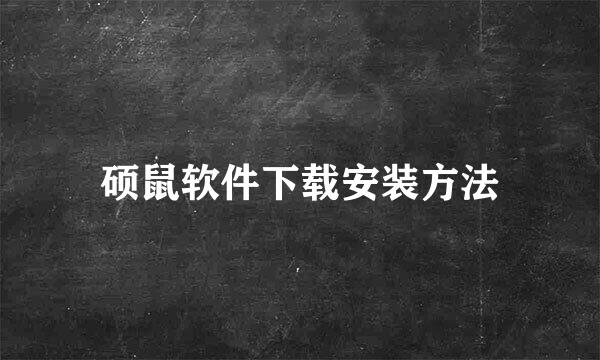 硕鼠软件下载安装方法